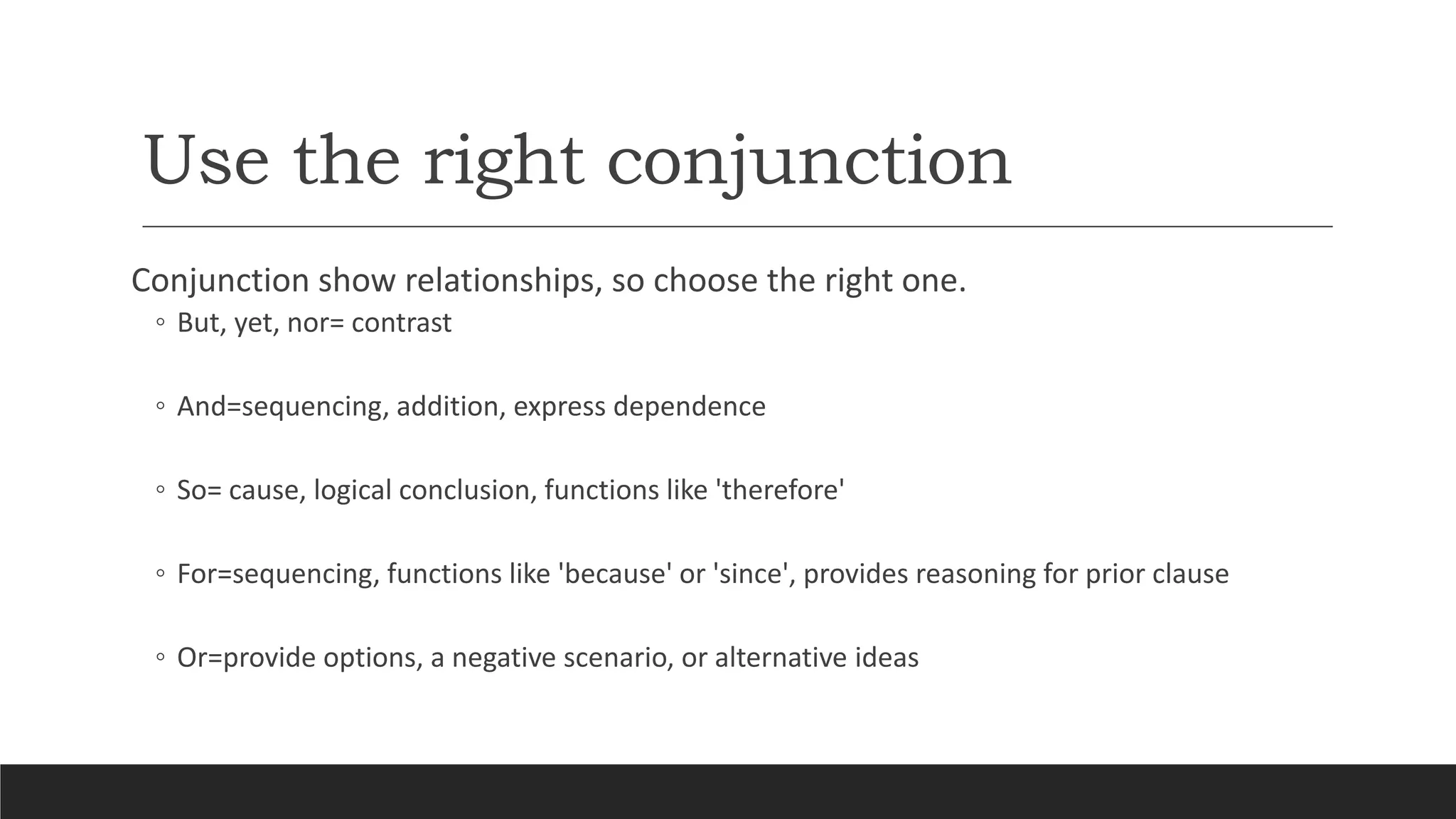 Use the right conjunction

Conjunction show relationships, so choose the right one.

◦ But, yet, nor= contrast

◦ And=sequencing, addition, express dependence

◦ So= cause, logical conclusion, functions like 'therefore'

◦ For=sequencing, functions like 'because' or 'since', provides reasoning for prior clause

◦ Or=provide options, a negative scenario, or alternative ideas